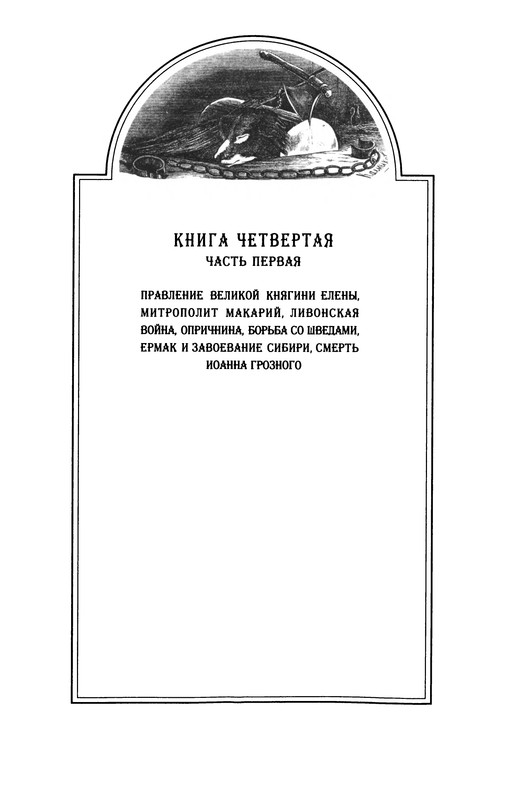 КНИГА ЧЕТВЕРТАЯ
ЧАСТЬ ПЕРВАЯ

ПРАВЛЕНИЕ ВЕЛИКОЙ КНЯГИНИ ЕЛЕНЫ, МИТРОПОЛИТ МАКАРИЙ, ЛИВОНСКАЯ ВОЙНА, ОПРИЧНИНА, БОРЬБА СО ШВЕДАМИ, ЕРМАК И ЗАВОЕВАНИЕ СИБИРИ, СМЕРТЬ ИОАННА ГРОЗНОГО